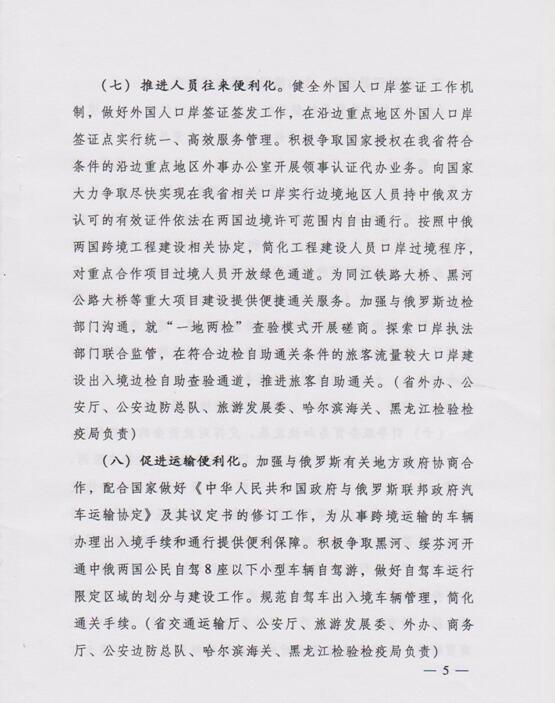 （七）推进人员往来便利化。健全外国人口岸签证工作机制，做好外国人口岸签证签发工作，在沿边重点地区外国人口岸签证点实行统一、高效服务管理。积极争取国家授权在我省符合条件的沿边重点地区外事办公室开展领事认证代办业务。向国家大力争取尽快实现在我省相关口岸实行边境地区人员持中俄双方认可的有效证件依法在两国边境许可范围内自由通行。按照中俄两国跨境工程建设相关协定，简化工程建设人员口岸过境程序，对重点合作项目过境人员开放绿色通道。为同江铁路大桥、黑河公路大桥等重大项目建设提供便捷通关服务。加强与俄罗斯边检部门沟通，就“一地两检”查验模式开展磋商。探索口岸执法部门联合监管，在符合边检自助通关条件的旅客流量较大口岸建设出入境边检自助查验通道，推进旅客自助通关。（省外办、公安厅、公安边防总队、旅游发展委、哈尔滨海关、黑龙江检验检疫局负责）

（八）促进运输便利化。加强与俄罗斯有关地方政府协商合作，配合国家做好《中华人民共和国政府与俄罗斯联邦政府汽车运输协定》及其议定书的修订工作，为从事跨境运输的车辆办理出入境手续和通行提供便利保障。积极争取黑河、绥芬河开通中俄两国公民自驾8座以下小型车辆自驾游，做好自驾车运行限定区域的划分与建设工作。规范自驾车出入境车辆管理，简化通关手续。（省交通运输厅、公安厅、旅游发展委、外办、商务厅、公安边防总队、哈尔滨海关、黑龙江检验检疫局负责）

— 5 —